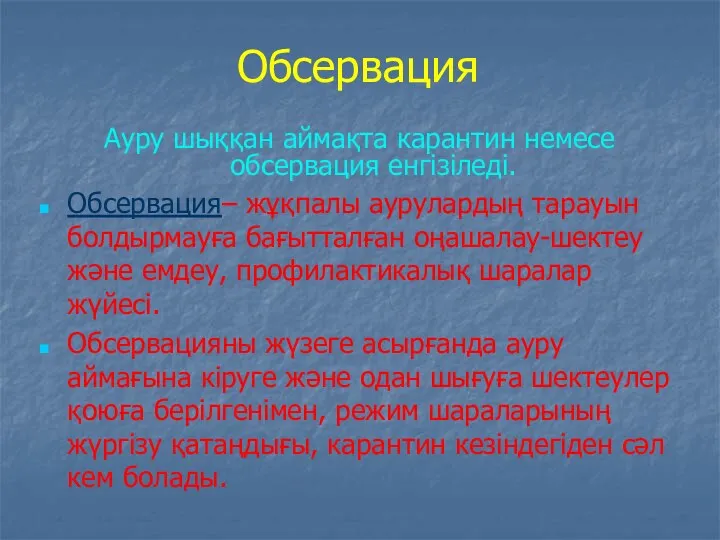 Обсервация

Ауру шыққан аймақта карантин немесе обсервация енгізіледі.

Обсервация– жұқпалы аурулардың тарауын болдырмауға бағытталған оңашалау-шектеу және емдеу, профилактикалық шаралар жүйесі.

Обсервацияны жүзеге асырғанда ауру аймағына кіруге және одан шығуға шектеулер қоюға берілгенімен, режим шараларының жүргізу қатаңдығы, карантин кезіндегіден сәл кем болады.